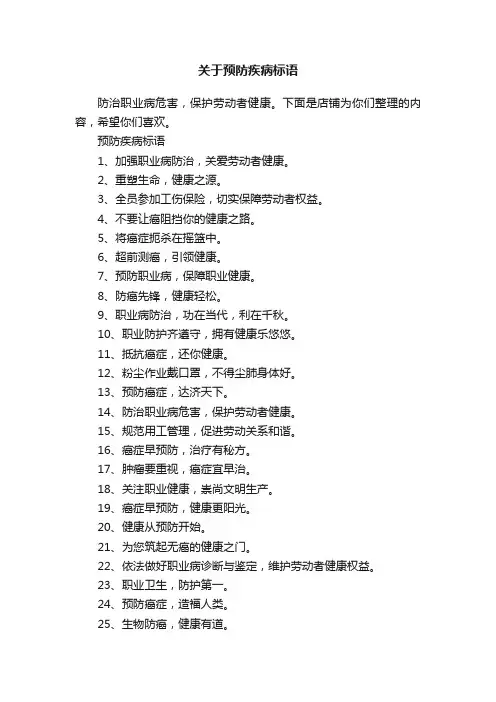 关于预防疾病标语

防治职业病危害，保护劳动者健康。下面是店铺为你们整理的内容，希望你们喜欢。

预防疾病标语

1、加强职业病防治，关爱劳动者健康。

2、重塑生命，健康之源。

3、全员参加工伤保险，切实保障劳动者权益。

4、不要让癌阻挡你的健康之路。

5、将癌症扼杀在摇篮中。

6、超前测癌，引领健康。

7、预防职业病，保障职业健康。

8、防癌先锋，健康轻松。

9、职业病防治，功在当代，利在千秋。

10、职业防护齐遵守，拥有健康乐悠悠。

11、抵抗癌症，还你健康。

12、粉尘作业戴口罩，不得尘肺身体好。

13、预防癌症，达济天下。

14、防治职业病危害，保护劳动者健康。

15、规范用工管理，促进劳动关系和谐。

16、癌症早预防，治疗有秘方。

17、肿瘤要重视，癌症宜早治。

18、关注职业健康，崇尚文明生产。

19、癌症早预防，健康更阳光。

20、健康从预防开始。

21、为您筑起无癌的健康之门。

22、依法做好职业病诊断与鉴定，维护劳动者健康权益。

23、职业卫生，防护第一。

24、预防癌症，造福人类。

25、生物防癌，健康有道。